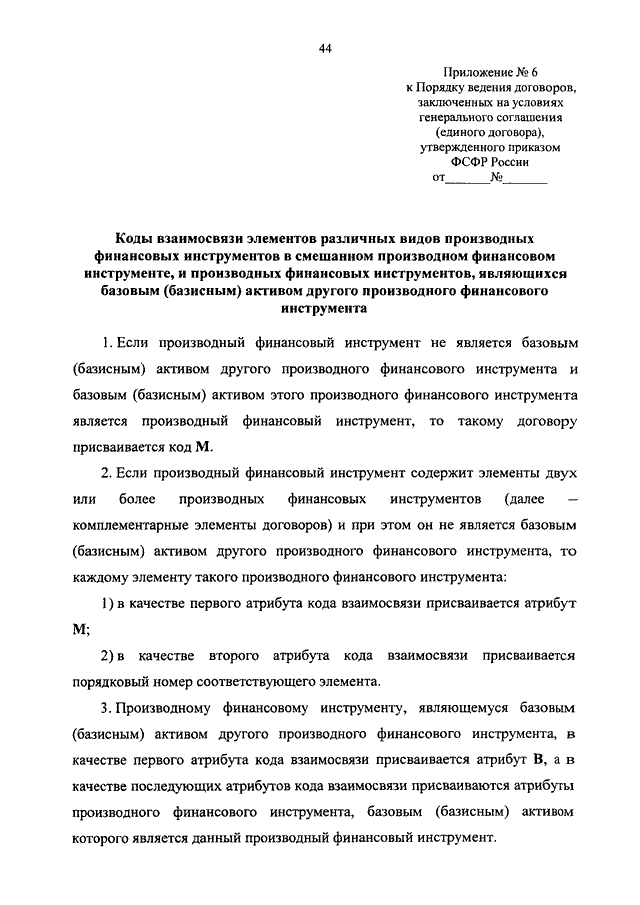 44

Приложение № 6
к Порядку ведения договоров, заключенных на условиях генерального соглашения (единого договора), утвержденного приказом ФСФР России
от_______№_______

Коды взаимосвязи элементов различных видов производных финансовых инструментов в смешанном производном финансовом инструменте, и производных финансовых инструментов, являющихся базовым (базисным) активом другого производного финансового инструмента

1. Если производный финансовый инструмент не является базовым (базисным) активом другого производного финансового инструмента и базовым (базисным) активом этого производного финансового инструмента является производный финансовый инструмент, то такому договору присваивается код М.

2. Если производный финансовый инструмент содержит элементы двух или более производных финансовых инструментов (далее – комплементарные элементы договоров) и при этом он не является базовым (базисным) активом другого производного финансового инструмента, то каждому элементу такого производного финансового инструмента:

1) в качестве первого атрибута кода взаимосвязи присваивается атрибут М;

2) в качестве второго атрибута кода взаимосвязи присваивается порядковый номер соответствующего элемента.

3. Производному финансовому инструменту, являющемуся базовым (базисным) активом другого производного финансового инструмента, в качестве первого атрибута кода взаимосвязи присваивается атрибут В, а в качестве последующих атрибутов кода взаимосвязи присваиваются атрибуты производного финансового инструмента, базовым (базисным) активом которого является данный производный финансовый инструмент.